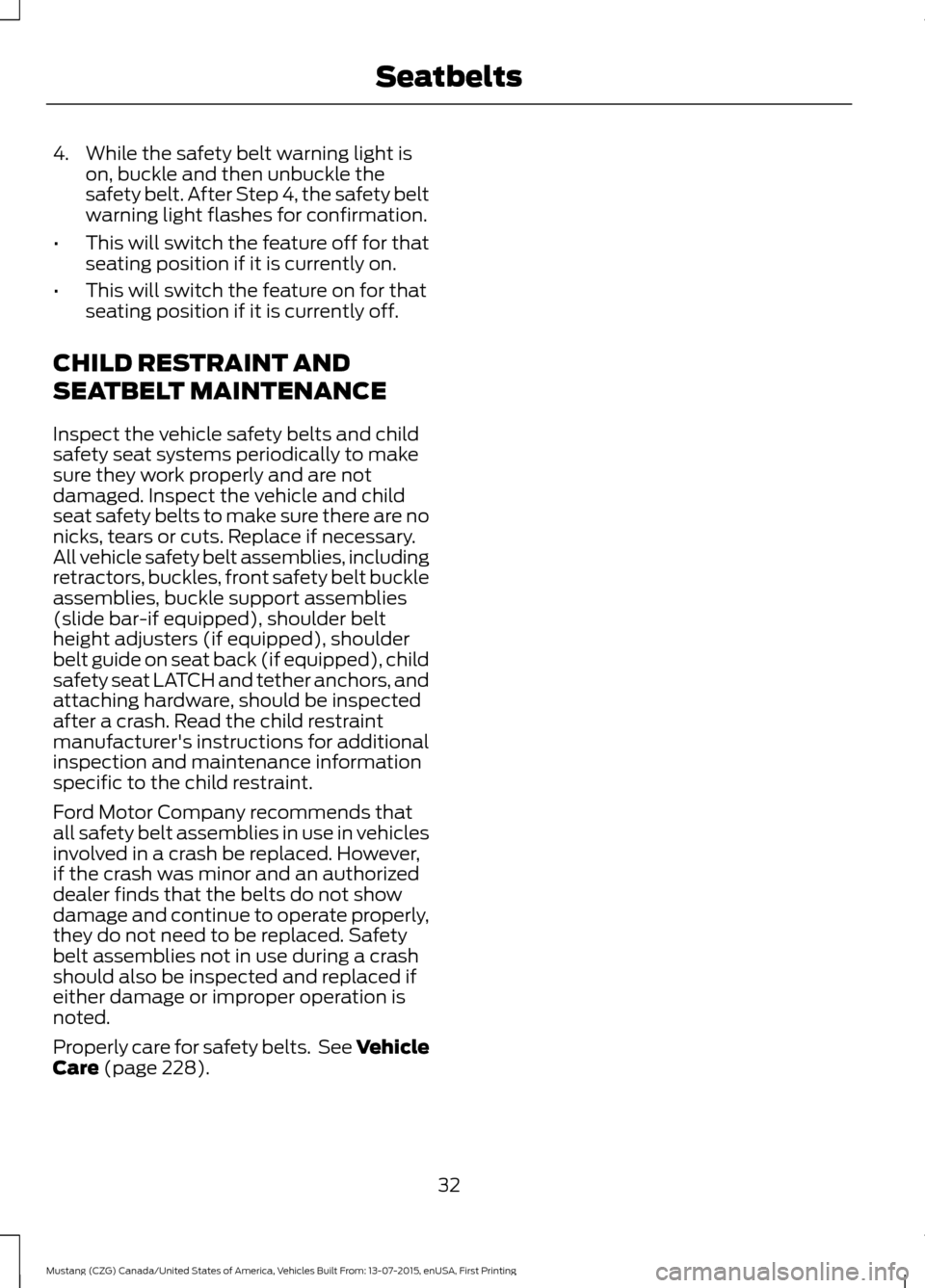 Seatbelts

4. While the safety belt warning light is on, buckle and then unbuckle the safety belt. After Step 4, the safety belt warning light flashes for confirmation.

• This will switch the feature off for that seating position if it is currently on.

• This will switch the feature on for that seating position if it is currently off.

CHILD RESTRAINT AND SEATBELT MAINTENANCE

Inspect the vehicle safety belts and child safety seat systems periodically to make sure they work properly and are not damaged. Inspect the vehicle and child seat safety belts to make sure there are no nicks, tears or cuts. Replace if necessary. All vehicle safety belt assemblies, including retractors, buckles, front safety belt buckle assemblies, buckle support assemblies (slide bar-if equipped), shoulder belt height adjusters (if equipped), shoulder belt guide on seat back (if equipped), child safety seat LATCH and tether anchors, and attaching hardware, should be inspected after a crash. Read the child restraint manufacturer's instructions for additional inspection and maintenance information specific to the child restraint.

Ford Motor Company recommends that all safety belt assemblies in use in vehicles involved in a crash be replaced. However, if the crash was minor and an authorized dealer finds that the belts do not show damage and continue to operate properly, they do not need to be replaced. Safety belt assemblies not in use during a crash should also be inspected and replaced if either damage or improper operation is noted.

Properly care for safety belts. See Vehicle Care (page 228).

32

Mustang (CZG) Canada/United States of America, Vehicles Built From: 13-07-2015, enUSA, First Printing

carmanualsonline.info